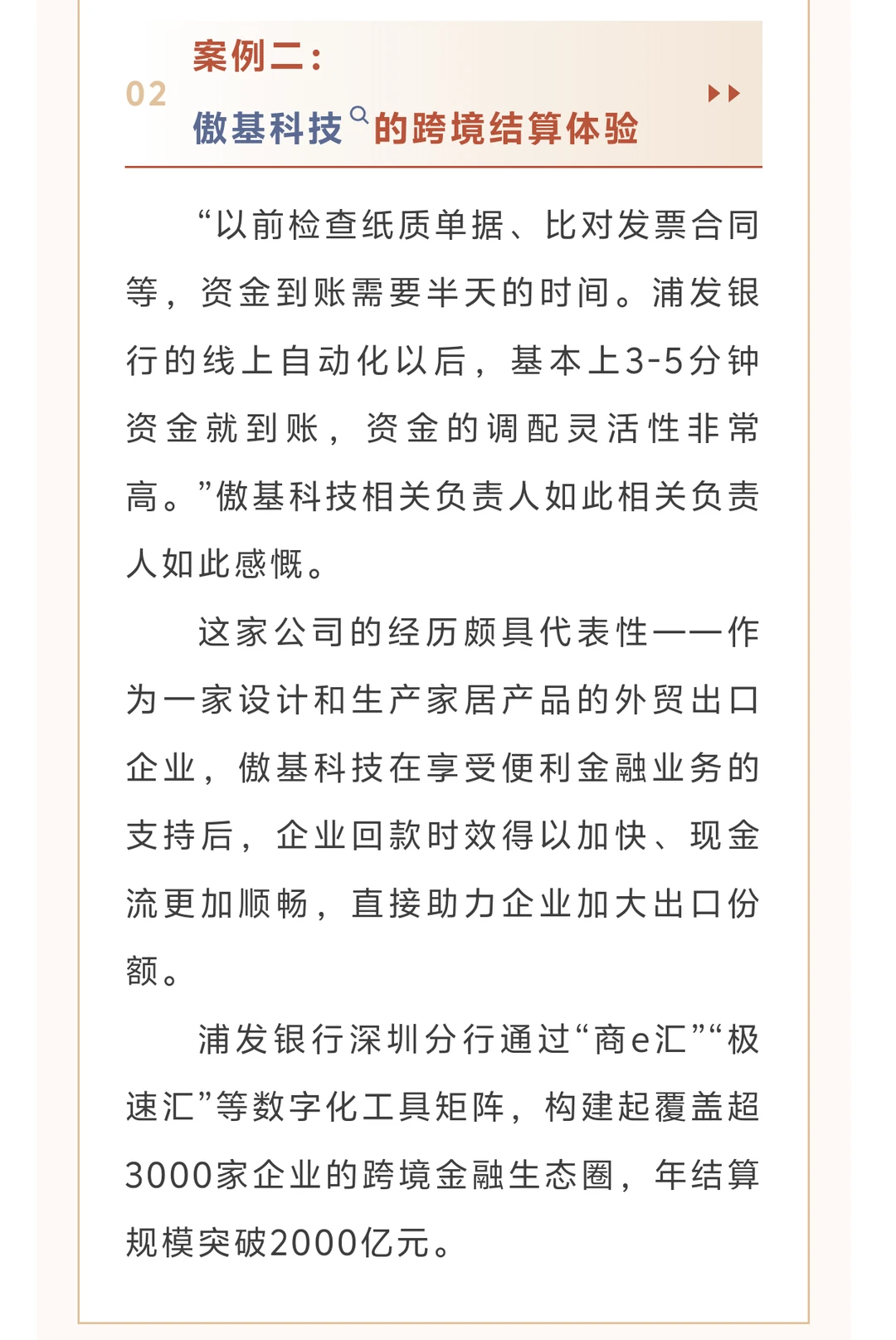 02

案例二：

傲基科技的跨境结算体验

“以前检查纸质单据、比对发票合同等，资金到账需要半天的时间。浦发银行的线上自动化以后，基本上3-5分钟资金就到账，资金的调配灵活性非常高。”傲基科技相关负责人如此相关负责人如此感慨。

这家公司的经历颇具代表性——作为一家设计和生产家居产品的外贸出口企业，傲基科技在享受便利金融业务的支持后，企业回款时效得以加快、现金流更加顺畅，直接助力企业加大出口份额。

浦发银行深圳分行通过“商e汇”“极速汇”等数字化工具矩阵，构建起覆盖超3000家企业的跨境金融生态圈，年结算规模突破2000亿元。